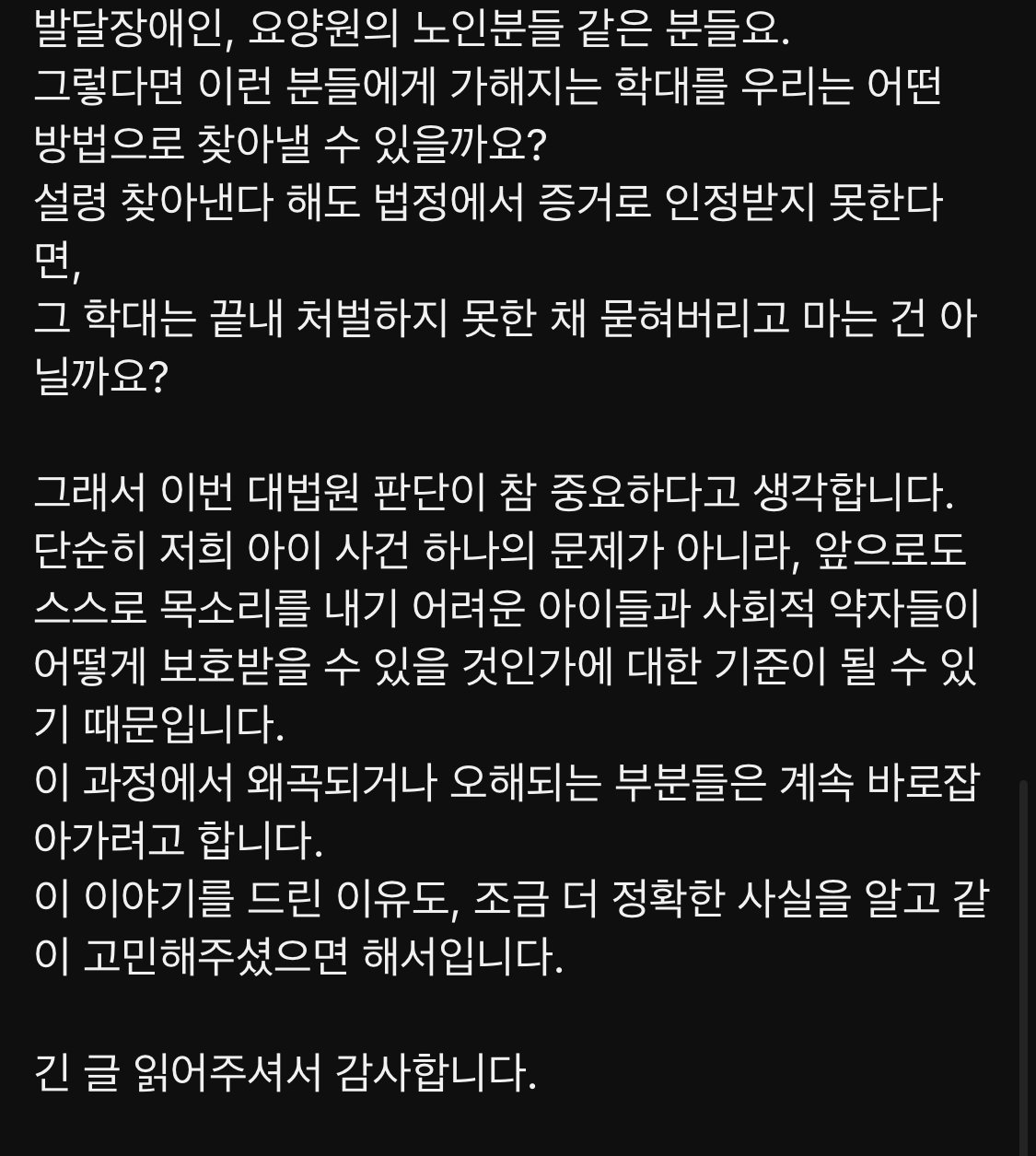 발달장애인, 요양원의 노인분들 같은 분들요.
그렇다면 이런 분들에게 가해지는 학대를 우리는 어떤 방법으로 찾아낼 수 있을까요?
설령 찾아낸다 해도 법정에서 증거로 인정받지 못한다면,
그 학대는 끝내 처벌하지 못한 채 묻혀버리고 마는 건 아닐까요?

그래서 이번 대법원 판단이 참 중요하다고 생각합니다.
단순히 저희 아이 사건 하나의 문제가 아니라, 앞으로도 스스로 목소리를 내기 어려운 아이들과 사회적 약자들이 어떻게 보호받을 수 있을 것인가에 대한 기준이 될 수 있기 때문입니다.
이 과정에서 왜곡되거나 오해되는 부분들은 계속 바로잡아가려고 합니다.
이 이야기를 드린 이유도, 조금 더 정확한 사실을 알고 같이 고민해주셨으면 해서입니다.

긴 글 읽어주셔서 감사합니다.